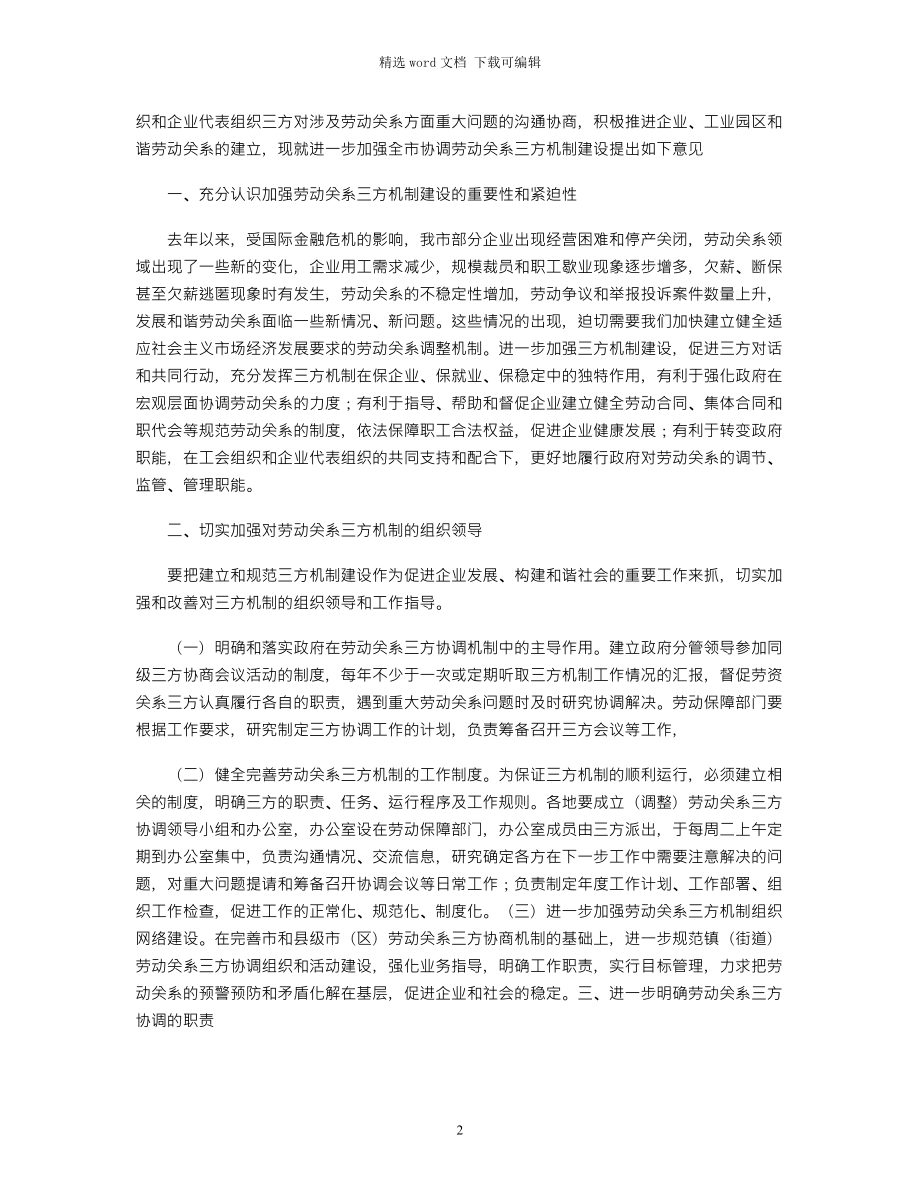 精选 word 文档 下载可编辑

织和企业代表组织三方对涉及劳动关系方面重大问题的沟通协商，积极推进企业、工业园区和谐劳动关系的建立，现就进一步加强全市协调劳动关系三方机制建设提出如下意见

一、充分认识加强劳动关系三方机制建设的重要性和紧迫性

去年以来，受国际金融危机的影响，我市部分企业出现经营困难和停产关闭，劳动关系领域出现了一些新的变化，企业用工需求减少，规模裁员和职工歇业现象逐步增多，欠薪、断保甚至欠薪逃匿现象时有发生，劳动关系的不稳定性增加，劳动争议和举报投诉案件数量上升，发展和谐劳动关系面临一些新情况、新问题。这些情况的出现，迫切需要我们加快建立健全适应社会主义市场经济发展要求的劳动关系调整机制。进一步加强三方机制建设，促进三方对话和共同行动，充分发挥三方机制在保企业、保就业、保稳定中的独特作用，有利于强化政府在宏观层面协调劳动关系的力度；有利于指导、帮助和督促企业建立健全劳动合同、集体合同和职代会等规范劳动关系的制度，依法保障职工合法权益，促进企业健康发展；有利于转变政府职能，在工会组织和企业代表组织的共同支持和配合下，更好地履行政府对劳动关系的调节、监管、管理职能。

二、切实加强对劳动关系三方机制的组织领导

要把建立和规范三方机制建设作为促进企业发展、构建和谐社会的重要工作来抓，切实加强和改善对三方机制的组织领导和工作指导。

（一）明确和落实政府在劳动关系三方协调机制中的主导作用。建立政府分管领导参加同级三方协商会议活动的制度，每年不少于一次或定期听取三方机制工作情况的汇报，督促劳资关系三方认真履行各自的职责，遇到重大劳动关系问题时及时研究协调解决。劳动保障部门要根据工作要求，研究制定三方协调工作的计划，负责筹备召开三方会议等工作，

（二）健全完善劳动关系三方机制的工作制度。为保证三方机制的顺利运行，必须建立相关的制度，明确三方的职责、任务、运行程序及工作规则。各地要成立（调整）劳动关系三方协调领导小组和办公室，办公室设在劳动保障部门，办公室成员由三方派出，于每周二上午定期到办公室集中，负责沟通情况、交流信息，研究确定各方在下一步工作中需要注意解决的问题，对重大问题提请和筹备召开协调会议等日常工作；负责制定年度工作计划、工作部署、组织工作检查，促进工作的正常化、规范化、制度化。（三）进一步加强劳动关系三方机制组织网络建设。在完善市和县级市（区）劳动关系三方协商机制的基础上，进一步规范镇（街道）劳动关系三方协调组织和活动建设，强化业务指导，明确工作职责，实行目标管理，力求把劳动关系的预警预防和矛盾化解在基层，促进企业和社会的稳定。三、进一步明确劳动关系三方协调的职责

2